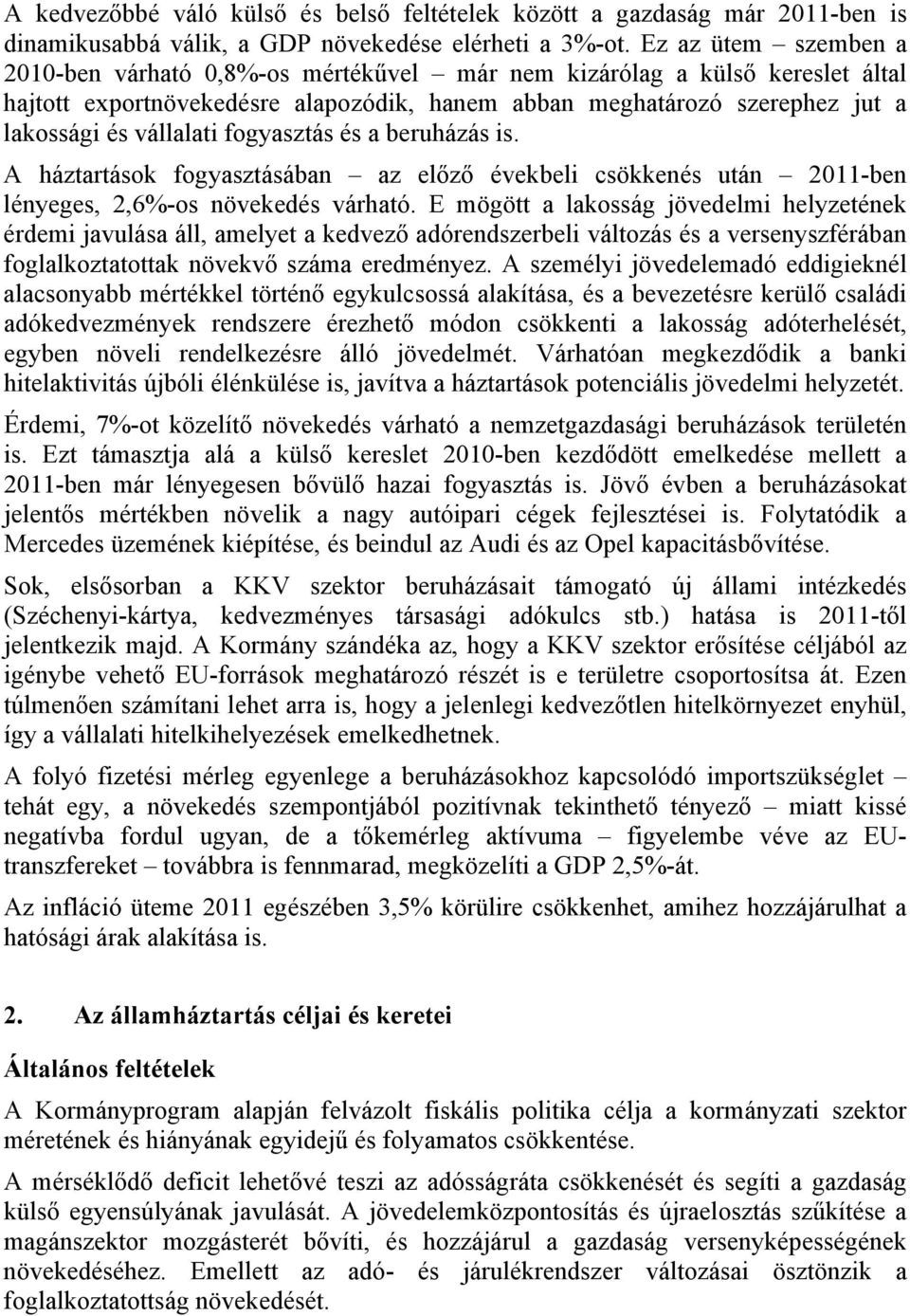 A kedvezőbbé váló külső és belső feltételek között a gazdaság már 2011-ben is dinamikusabbá válik, a GDP növekedése elérheti a 3%-ot. Ez az ütem – szemben a 2010-ben várható 0,8%-os mértékűvel – már nem kizárólag a külső kereslet által hajtott exportnövekedésre alapozódik, hanem abban meghatározó szerephez jut a lakossági és vállalati fogyasztás és a beruházás is.

A háztartások fogyasztásában – az előző évekbeli csökkenés után – 2011-ben lényeges, 2,6%-os növekedés várható. E mögött a lakosság jövedelmi helyzetének érdemi javulása áll, amelyet a kedvező adórendszerbeli változás és a versenyszférában foglalkoztatottak növekvő száma eredményez. A személyi jövedelemadó eddigieknél alacsonyabb mértékkel történő egykulcsossá alakítása, és a bevezetésre kerülő családi adókedvezmények rendszere érezhető módon csökkenti a lakosság adóterhelését, egyben növeli rendelkezésre álló jövedelmét. Várhatóan megkezdődik a banki hitelaktivitás újbóli élénkülése is, javítva a háztartások potenciális jövedelmi helyzetét.

Érdemi, 7%-ot közelítő növekedés várható a nemzetgazdasági beruházások területén is. Ezt támasztja alá a külső kereslet 2010-ben kezdődött emelkedése mellett a 2011-ben már lényegesen bővülő hazai fogyasztás is. Jövő évben a beruházásokat jelentős mértékben növelik a nagy autóipari cégek fejlesztései is. Folytatódik a Mercedes üzemének kiépítése, és beindul az Audi és az Opel kapacitásbővítése.

Sok, elsősorban a KKV szektor beruházásait támogató új állami intézkedés (Széchenyi-kártya, kedvezményes társasági adókulcs stb.) hatása is 2011-től jelentkezik majd. A Kormány szándéka az, hogy a KKV szektor erősítése céljából az igénybe vehető EU-források meghatározó részét is e területre csoportosítsa át. Ezen túlmenően számítani lehet arra is, hogy a jelenlegi kedvezőtlen hitelkörnyezet enyhül, így a vállalati hitelkihelyezések emelkedhetnek.

A folyó fizetési mérleg egyenlege a beruházásokhoz kapcsolódó importszükséglet – tehát egy, a növekedés szempontjából pozitívnak tekinthető tényező – miatt kissé negatívba fordul ugyan, de a tőkemérleg aktívuma – figyelembe véve az EU-transzfereket – továbbra is fennmarad, megközelíti a GDP 2,5%-át.

Az infláció üteme 2011 egészében 3,5% körülire csökkenhet, amihez hozzájárulhat a hatósági árak alakítása is.

2. Az államháztartás céljai és keretei

Általános feltételek

A Kormányprogram alapján felvázolt fiskális politika célja a kormányzati szektor méretének és hiányának egyidejű és folyamatos csökkentése.

A mérséklődő deficit lehetővé teszi az adósságráta csökkenését és segíti a gazdaság külső egyensúlyának javulását. A jövedelemközpontosítás és újraelosztás szűkítése a magánszektor mozgásterét bővíti, és hozzájárul a gazdaság versenyképességének növekedéséhez. Emellett az adó- és járulékrendszer változásai ösztönzik a foglalkoztatottság növekedését.